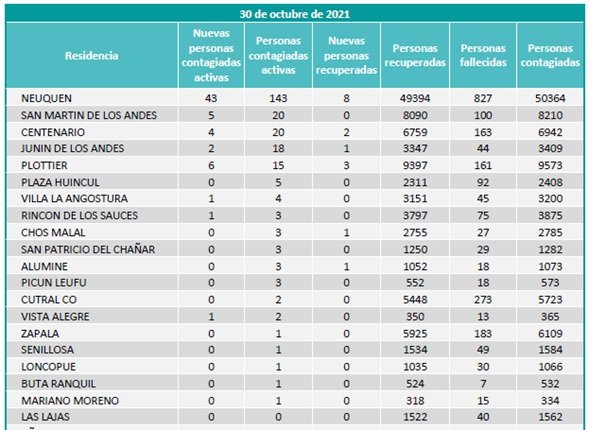 30 de octubre de 2021

| Residencia | Nuevas personas contagiadas activas | Personas contagiadas activas | Nuevas personas recuperadas | Personas recuperadas | Personas fallecidas | Personas contagiadas |
|---|---|---|---|---|---|---|
| NEUQUEN | 43 | 143 | 8 | 49394 | 827 | 50364 |
| SAN MARTIN DE LOS ANDES | 5 | 20 | 0 | 8090 | 100 | 8210 |
| CENTENARIO | 4 | 20 | 2 | 6759 | 163 | 6942 |
| JUNIN DE LOS ANDES | 2 | 18 | 1 | 3347 | 44 | 3409 |
| PLOTTIER | 6 | 15 | 3 | 9397 | 161 | 9573 |
| PLAZA HUINCUL | 0 | 5 | 0 | 2311 | 92 | 2408 |
| VILLA LA ANGOSTURA | 1 | 4 | 0 | 3151 | 45 | 3200 |
| RINCON DE LOS SAUCES | 1 | 3 | 0 | 3797 | 75 | 3875 |
| CHOS MALAL | 0 | 3 | 1 | 2755 | 27 | 2785 |
| SAN PATRICIO DEL CHAÑAR | 0 | 3 | 0 | 1250 | 29 | 1282 |
| ALUMINE | 0 | 3 | 1 | 1052 | 18 | 1073 |
| PICUN LEUFU | 0 | 3 | 0 | 552 | 18 | 573 |
| CUTRAL CO | 0 | 2 | 0 | 5448 | 273 | 5723 |
| VISTA ALEGRE | 1 | 2 | 0 | 350 | 13 | 365 |
| ZAPALA | 0 | 1 | 0 | 5925 | 183 | 6109 |
| SENILLOSA | 0 | 1 | 0 | 1534 | 49 | 1584 |
| LONCOPUE | 0 | 1 | 0 | 1035 | 30 | 1066 |
| BUTA RANQUIL | 0 | 1 | 0 | 524 | 7 | 532 |
| MARIANO MORENO | 0 | 1 | 0 | 318 | 15 | 334 |
| LAS LAJAS | 0 | 0 | 0 | 1522 | 40 | 1562 |